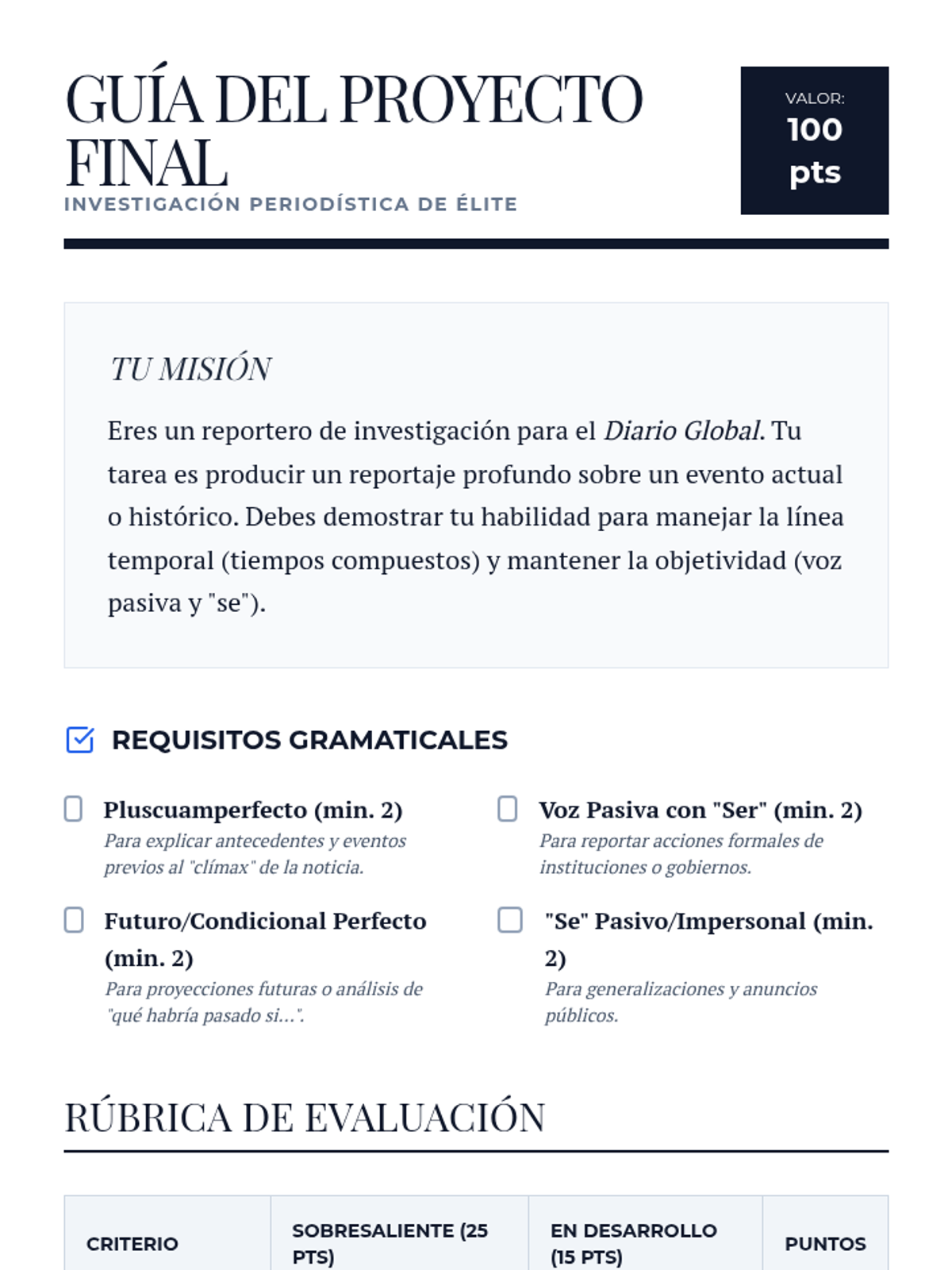 GUÍA DEL PROYECTO FINAL

INVESTIGACIÓN PERIODÍSTICA DE ÉLITE

VALOR:
100
pts

TU MISIÓN

Eres un reportero de investigación para el Diario Global. Tu tarea es producir un reportaje profundo sobre un evento actual o histórico. Debes demostrar tu habilidad para manejar la línea temporal (tiempos compuestos) y mantener la objetividad (voz pasiva y "se").

☑ REQUISITOS GRAMATICALES

☐ Pluscuamperfecto (min. 2)
Para explicar antecedentes y eventos previos al "clímax" de la noticia.

☐ Futuro/Condicional Perfecto (min. 2)
Para proyecciones futuras o análisis de "qué habría pasado si...".

☐ Voz Pasiva con "Ser" (min. 2)
Para reportar acciones formales de instituciones o gobiernos.

☐ "Se" Pasivo/Impersonal (min. 2)
Para generalizaciones y anuncios públicos.

RÚBRICA DE EVALUACIÓN

| CRITERIO | SOBRESALIENTE (25 PTS) | EN DESARROLLO (15 PTS) | PUNTOS |
|---|---|---|---|